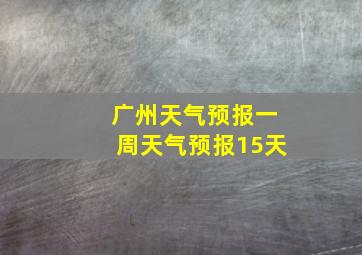 广州天气预报一周天气预报15天